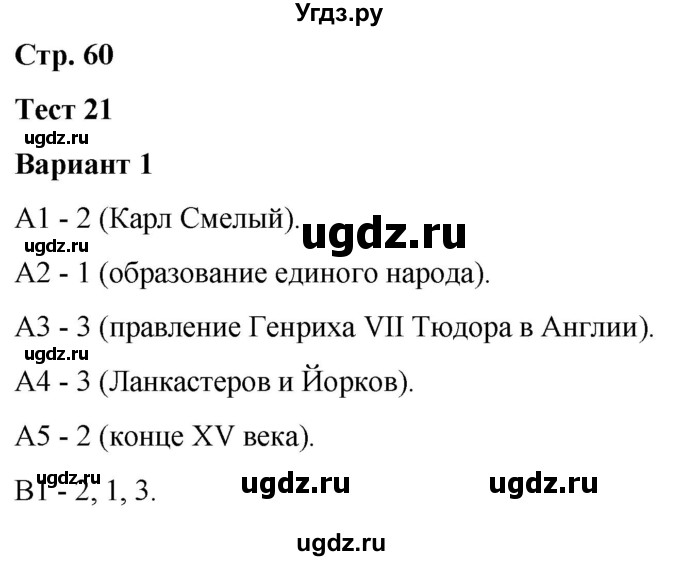 Угдз.ру

Стр. 60

Тест 21

ugdz.ru

Вариант 1

А1 - 2 (Карл Смелый). ugdz.ru

ugdz.ru

А2 - 1 (образование единого народа).

А3 - 3 (правление Генриха VII Тюдора в Англии).

ugdz.ru

А4 - 3 (Ланкастеров и Йорков).

А5 - 2 (конце XV века).

ugdz.ru

В1 - 2, 1, 3. ugdz.ru ugdz.ru

ugdz.ru